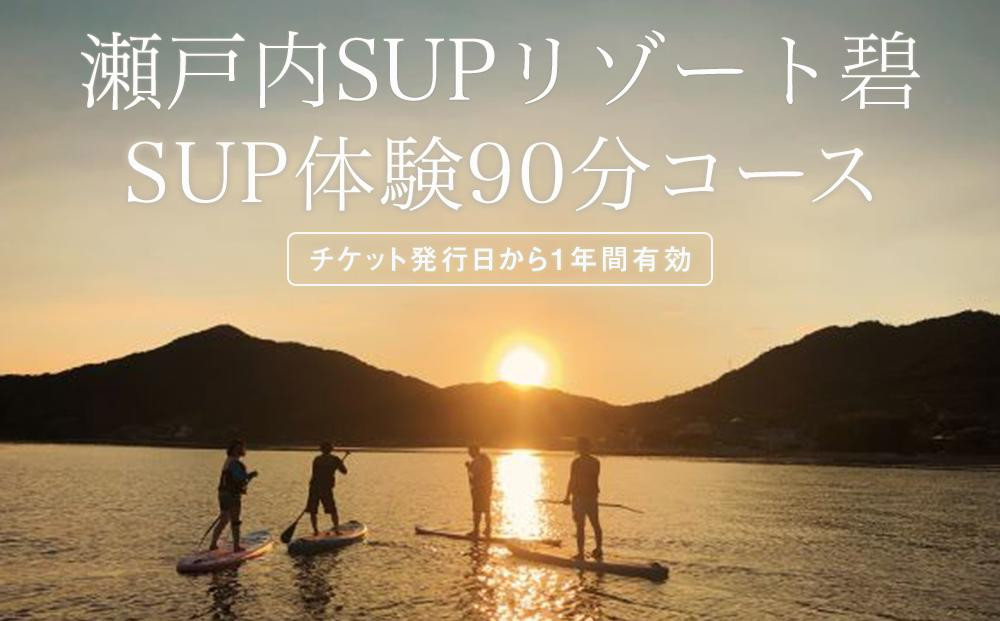 瀬戸内SUPリゾート碧
SUP体験90分コース

チケット発行日から1年間有効